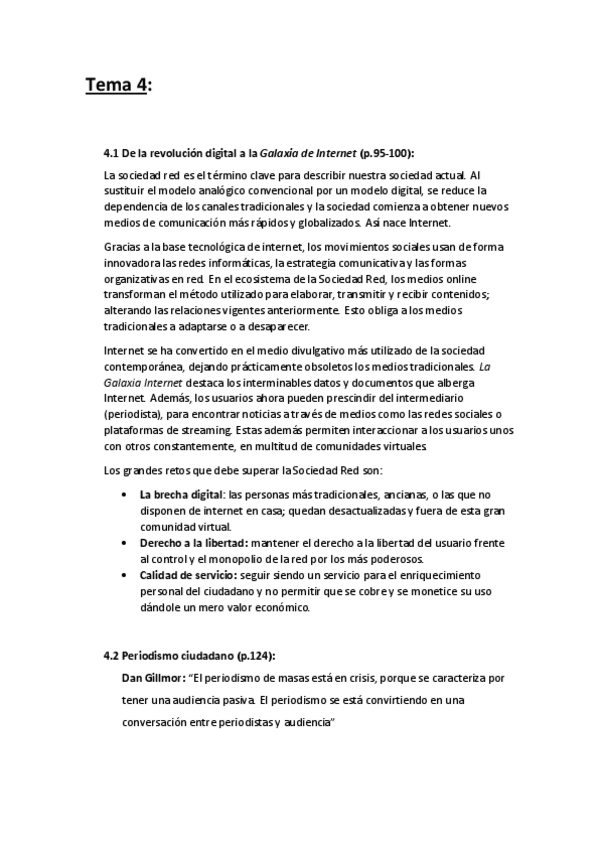 Tema 4:

4.1 De la revolución digital a la Galaxia de Internet (p.95-100):

La sociedad red es el término clave para describir nuestra sociedad actual. Al sustituir el modelo analógico convencional por un modelo digital, se reduce la dependencia de los canales tradicionales y la sociedad comienza a obtener nuevos medios de comunicación más rápidos y globalizados. Así nace Internet.

Gracias a la base tecnológica de internet, los movimientos sociales usan de forma innovadora las redes informáticas, la estrategia comunicativa y las formas organizativas en red. En el ecosistema de la Sociedad Red, los medios online transforman el método utilizado para elaborar, transmitir y recibir contenidos; alterando las relaciones vigentes anteriormente. Esto obliga a los medios tradicionales a adaptarse o a desaparecer.

Internet se ha convertido en el medio divulgativo más utilizado de la sociedad contemporánea, dejando prácticamente obsoletos los medios tradicionales. La Galaxia Internet destaca los interminables datos y documentos que alberga Internet. Además, los usuarios ahora pueden prescindir del intermediario (periodista), para encontrar noticias a través de medios como las redes sociales o plataformas de streaming. Estas además permiten interaccionar a los usuarios unos con otros constantemente, en multitud de comunidades virtuales.

Los grandes retos que debe superar la Sociedad Red son:

• La brecha digital: las personas más tradicionales, ancianas, o las que no disponen de internet en casa; quedan desactualizadas y fuera de esta gran comunidad virtual.
• Derecho a la libertad: mantener el derecho a la libertad del usuario frente al control y el monopolio de la red por los más poderosos.
• Calidad de servicio: seguir siendo un servicio para el enriquecimiento personal del ciudadano y no permitir que se cobre y se monetice su uso dándole un mero valor económico.

4.2 Periodismo ciudadano (p.124):

Dan Gillmor: "El periodismo de masas está en crisis, porque se caracteriza por tener una audiencia pasiva. El periodismo se está convirtiendo en una conversación entre periodistas y audiencia"